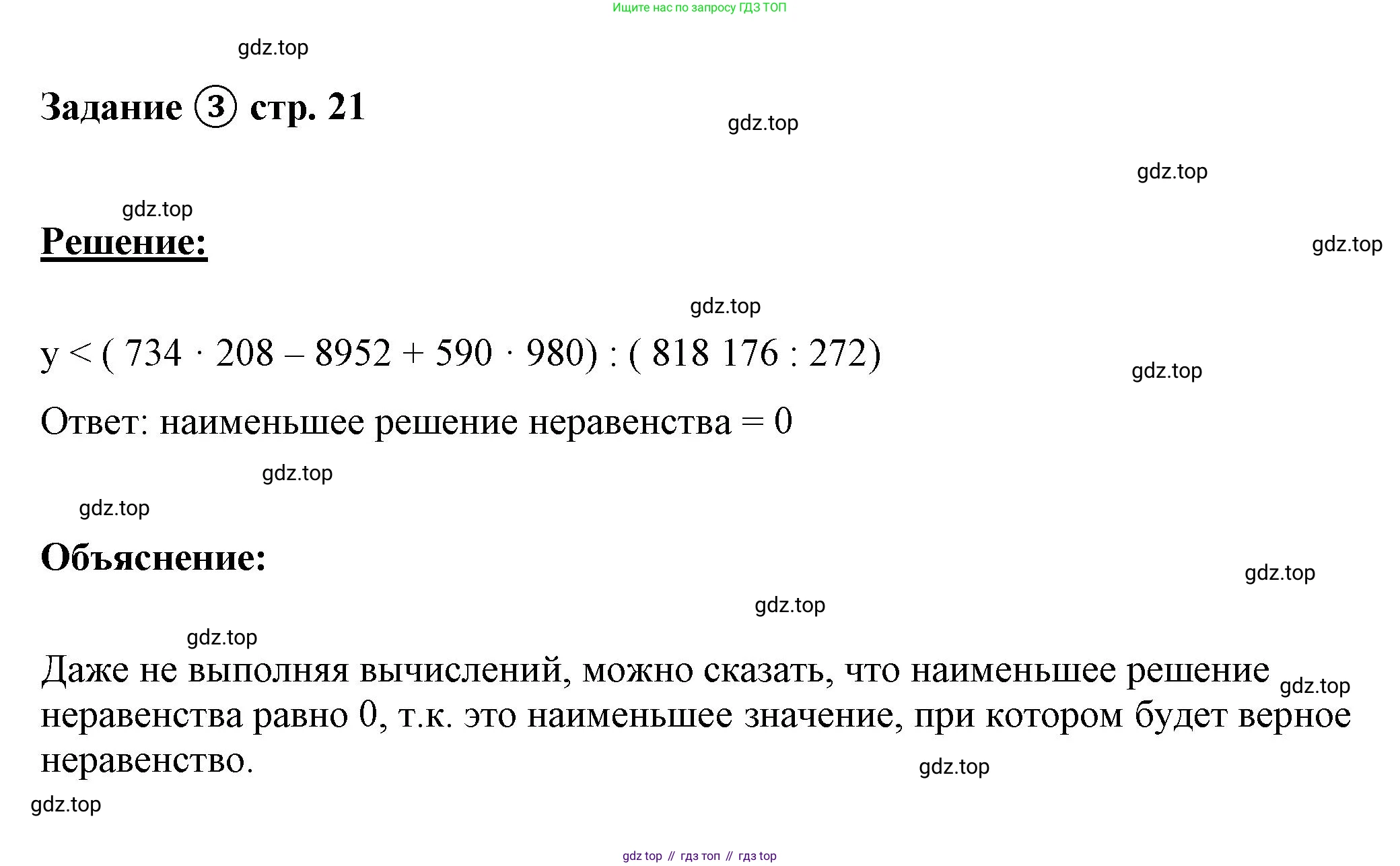 Ищите нас по запросу ГДЗ ТОП

gdz.top

Задание ③ стр. 21

gdz.top

gdz.top

gdz.top

Решение:

gdz.top

gdz.top

$y < (734 \cdot 208 - 8952 + 590 \cdot 980) : (818\,176 : 272)$

gdz.top

Ответ: наименьшее решение неравенства = 0

gdz.top

gdz.top

Объяснение:

gdz.top

gdz.top

gdz.top

Даже не выполняя вычислений, можно сказать, что наименьшее решение неравенства равно 0, т.к. это наименьшее значение, при котором будет верное неравенство.

gdz.top

gdz.top

gdz.top

gdz top // гдз топ // гдз top